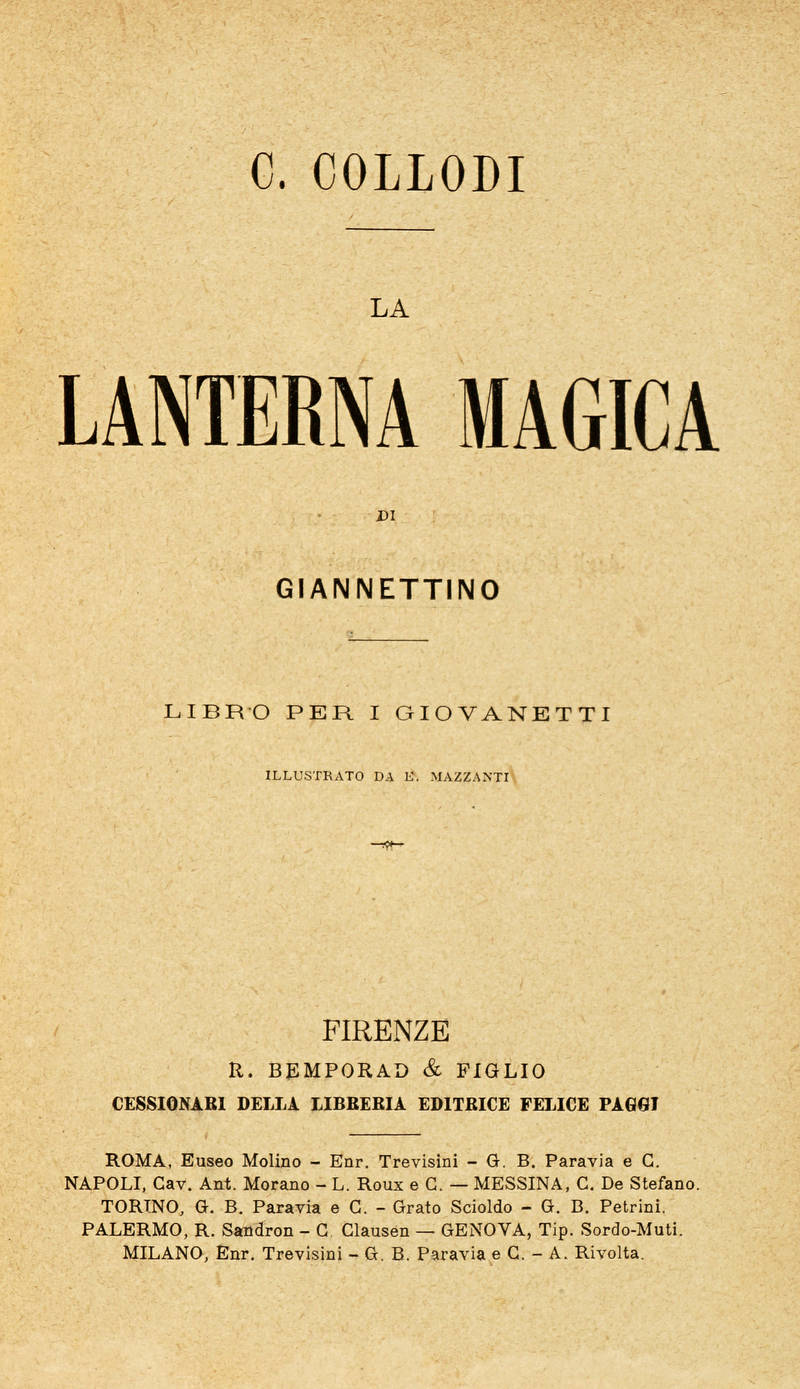 C. COLLODI

LA

LANTERNA MAGICA

DI

GIANNETTINO

LIBRO PER I GIOVANETTI

ILLUSTRATO DA E. MAZZANTI

FIRENZE
R. BEMPORAD & FIGLIO
CESSIONARI DELLA LIBRERIA EDITRICE FELICE PAGGI

ROMA, Euseo Molino - Enr. Trevisini - G. B. Paravia e C. NAPOLI, Cav. Ant. Morano - L. Roux e C. — MESSINA, C. De Stefano. TORINO, G. B. Paravia e C. - Grato Scioldo - G. B. Petrini. PALERMO, R. Sandron - C. Clausen — GENOVA, Tip. Sordo-Muti. MILANO, Enr. Trevisini - G. B. Paravia e C. - A. Rivolta.